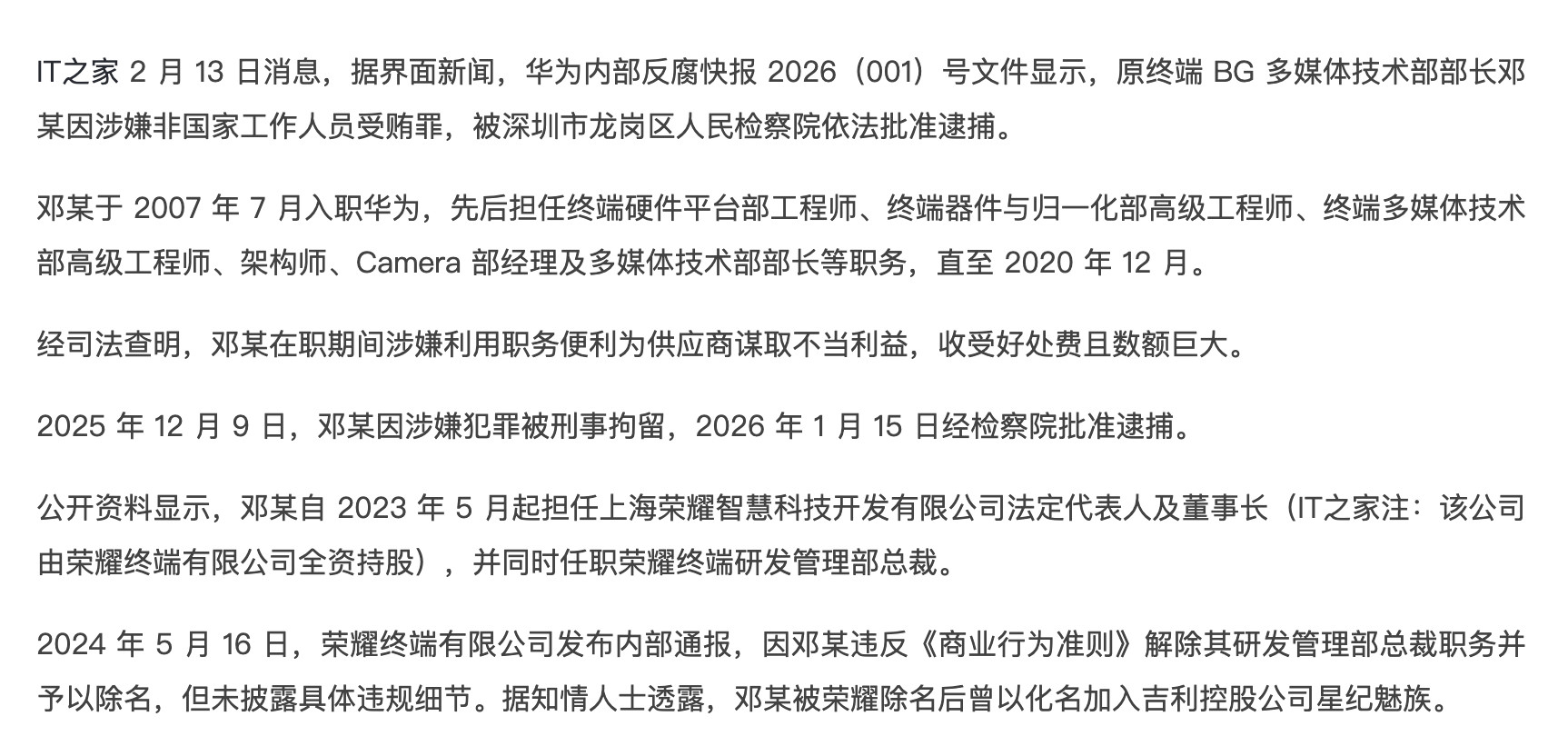 IT之家 2 月 13 日消息，据界面新闻，华为内部反腐快报 2026（001）号文件显示，原终端 BG 多媒体技术部部长邓某因涉嫌非国家工作人员受贿罪，被深圳市龙岗区人民检察院依法批准逮捕。

邓某于 2007 年 7 月入职华为，先后担任终端硬件平台部工程师、终端器件与归一化部高级工程师、终端多媒体技术部高级工程师、架构师、Camera 部经理及多媒体技术部部长等职务，直至 2020 年 12 月。

经司法查明，邓某在职期间涉嫌利用职务便利为供应商谋取不当利益，收受好处费且数额巨大。

2025 年 12 月 9 日，邓某因涉嫌犯罪被刑事拘留，2026 年 1 月 15 日经检察院批准逮捕。

公开资料显示，邓某自 2023 年 5 月起担任上海荣耀智慧科技开发有限公司法定代表人及董事长（IT之家注：该公司由荣耀终端有限公司全资持股），并同时任职荣耀终端研发管理部总裁。

2024 年 5 月 16 日，荣耀终端有限公司发布内部通报，因邓某违反《商业行为准则》解除其研发管理部总裁职务并予以除名，但未披露具体违规细节。据知情人士透露，邓某被荣耀除名后曾以化名加入吉利控股公司星纪魅族。